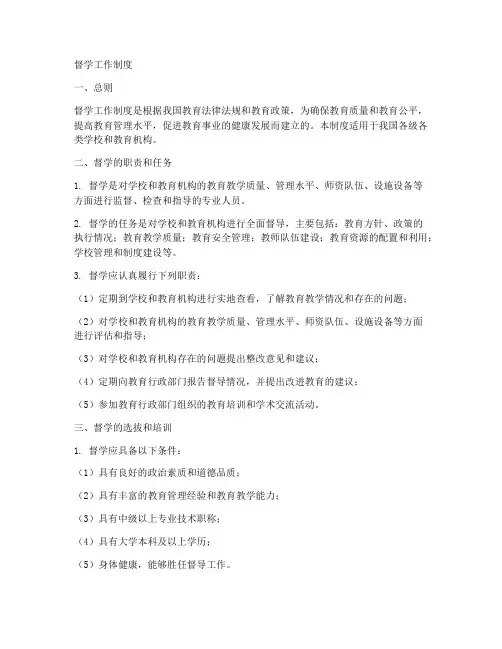 督学工作制度

一、总则

督学工作制度是根据我国教育法律法规和教育政策，为确保教育质量和教育公平，提高教育管理水平，促进教育事业的健康发展而建立的。本制度适用于我国各级各类学校和教育机构。

二、督学的职责和任务

1. 督学是对学校和教育机构的教育教学质量、管理水平、师资队伍、设施设备等方面进行监督、检查和指导的专业人员。

2. 督学的任务是对学校和教育机构进行全面督导，主要包括：教育方针、政策的执行情况；教育教学质量；教育安全管理；教师队伍建设；教育资源的配置和利用；学校管理和制度建设等。

3. 督学应认真履行下列职责：

（1）定期到学校和教育机构进行实地查看，了解教育教学情况和存在的问题；

（2）对学校和教育机构的教育教学质量、管理水平、师资队伍、设施设备等方面进行评估和指导；

（3）对学校和教育机构存在的问题提出整改意见和建议；

（4）定期向教育行政部门报告督导情况，并提出改进教育的建议；

（5）参加教育行政部门组织的教育培训和学术交流活动。

三、督学的选拔和培训

1. 督学应具备以下条件：

（1）具有良好的政治素质和道德品质；

（2）具有丰富的教育管理经验和教育教学能力；

（3）具有中级以上专业技术职称；

（4）具有大学本科及以上学历；

（5）身体健康，能够胜任督导工作。